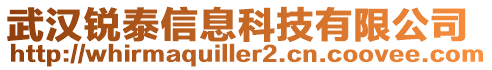 武汉锐泰信息科技有限公司
http://whirmaquiller2.cn.coovee.com